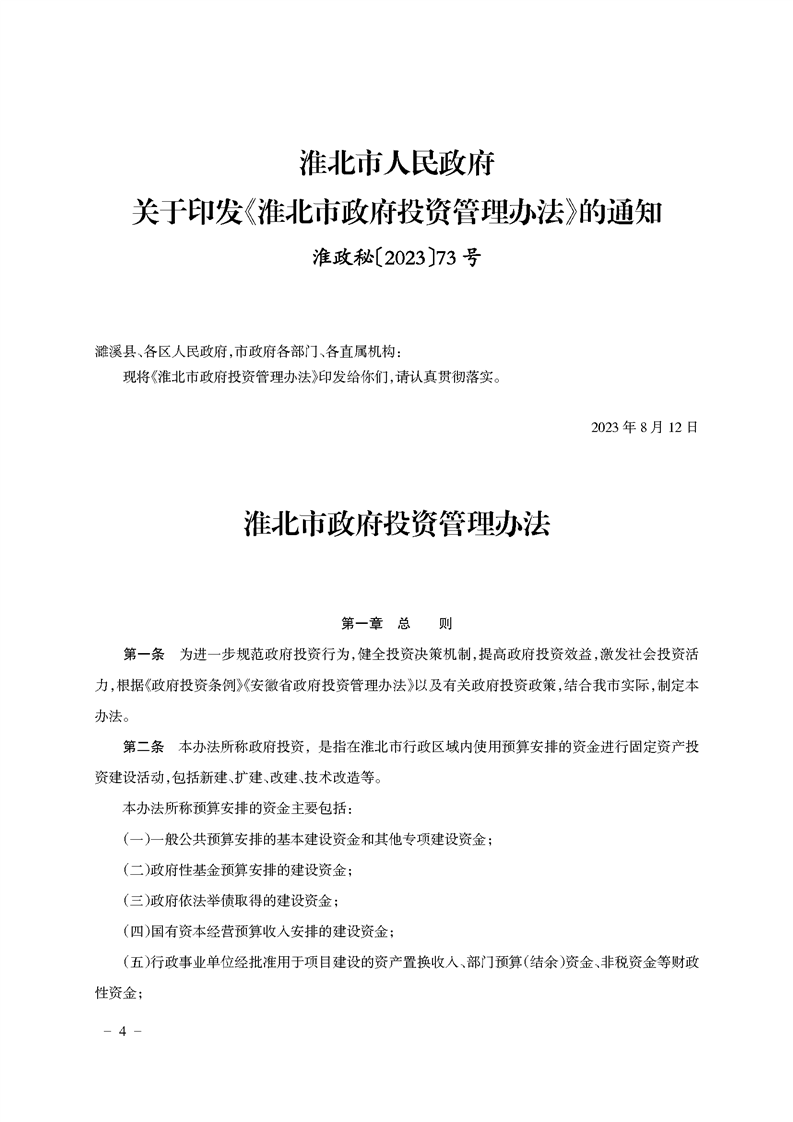 淮北市人民政府
关于印发《淮北市政府投资管理办法》的通知
淮政秘〔2023〕73号

濉溪县、各区人民政府，市政府各部门、各直属机构：
现将《淮北市政府投资管理办法》印发给你们，请认真贯彻落实。

2023年8月12日

淮北市政府投资管理办法

第一章 总 则

第一条 为进一步规范政府投资行为，健全投资决策机制，提高政府投资效益，激发社会投资活力，根据《政府投资条例》《安徽省政府投资管理办法》以及有关政府投资政策，结合我市实际，制定本办法。

第二条 本办法所称政府投资，是指在淮北市行政区域内使用预算安排的资金进行固定资产投资建设活动，包括新建、扩建、改建、技术改造等。

本办法所称预算安排的资金主要包括：

（一）一般公共预算安排的基本建设资金和其他专项建设资金；

（二）政府性基金预算安排的建设资金；

（三）政府依法举债取得的建设资金；

（四）国有资本经营预算收入安排的建设资金；

（五）行政事业单位经批准用于项目建设的资产置换收入、部门预算（结余）资金、非税资金等财政性资金；

－ 4 －